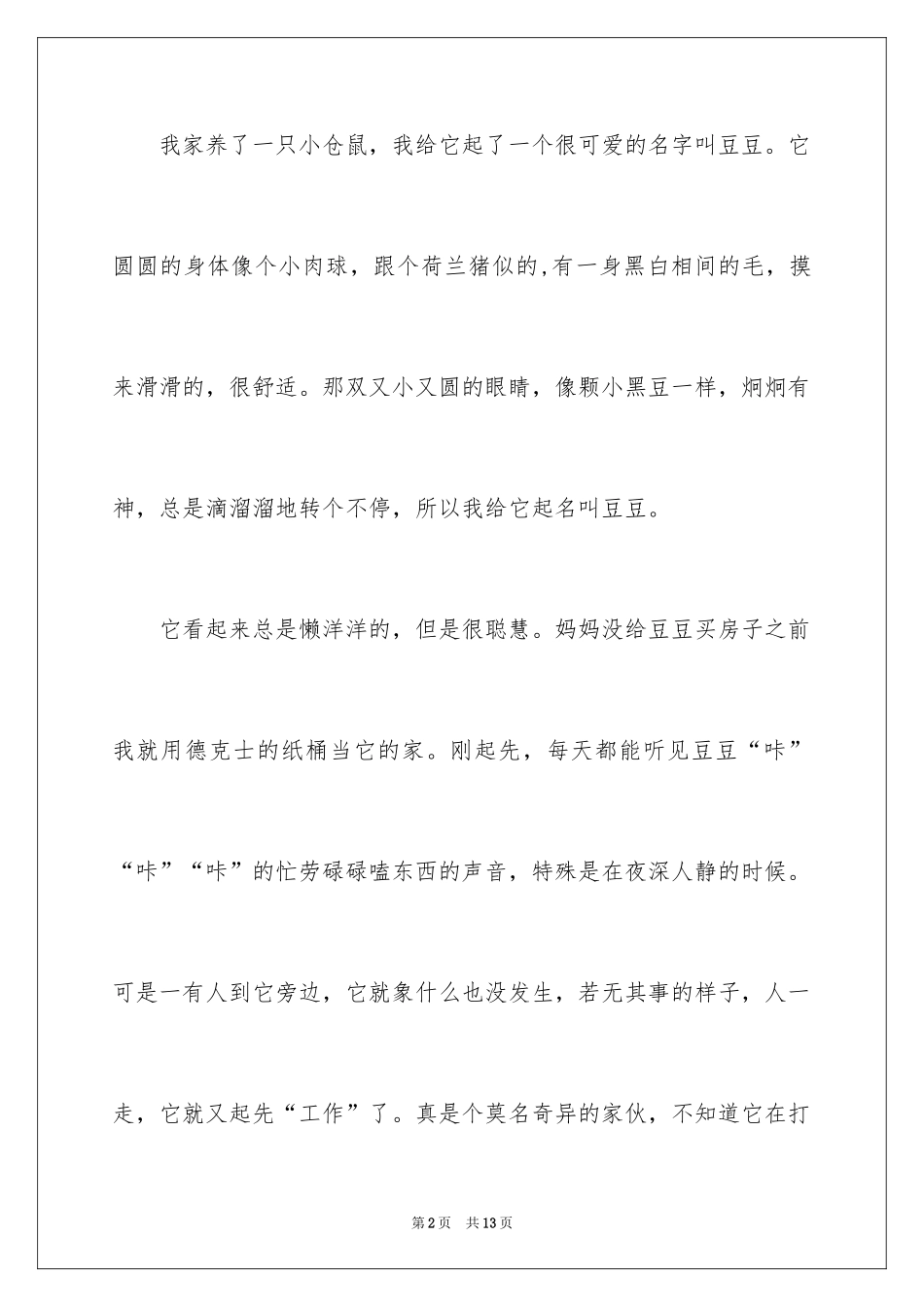 我家养了一只小仓鼠，我给它起了一个很可爱的名字叫豆豆。它圆圆的身体像个小肉球，跟个荷兰猪似的,有一身黑白相间的毛，摸来滑滑的，很舒适。那双又小又圆的眼睛，像颗小黑豆一样，炯炯有神，总是滴溜溜地转个不停，所以我给它起名叫豆豆。

它看起来总是懒洋洋的，但是很聪慧。妈妈没给豆豆买房子之前我就用德克士的纸桶当它的家。刚起先，每天都能听见豆豆“咔”“咔”“咔”的忙劳碌碌嗑东西的声音，特殊是在夜深人静的时候。可是一有人到它旁边，它就象什么也没发生，若无其事的样子，人一走，它就又起先“工作”了。真是个莫名奇异的家伙，不知道它在打

第2页　共13页